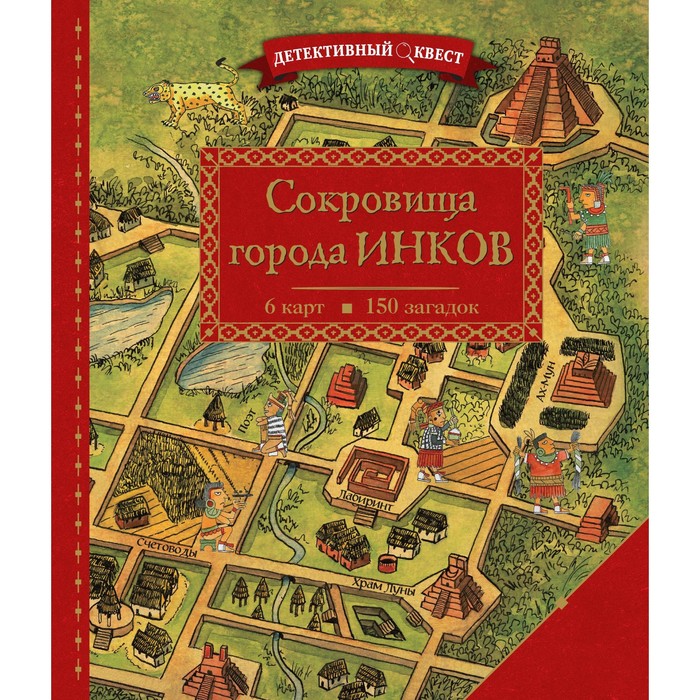 ДЕТЕКТИВНЫЙ КВЕСТ

Сокровища города ИНКОВ

6 карт ■ 150 загадок

Ах-Мун

Поэт

Лабиринт

Счетоводы

Храм Луны